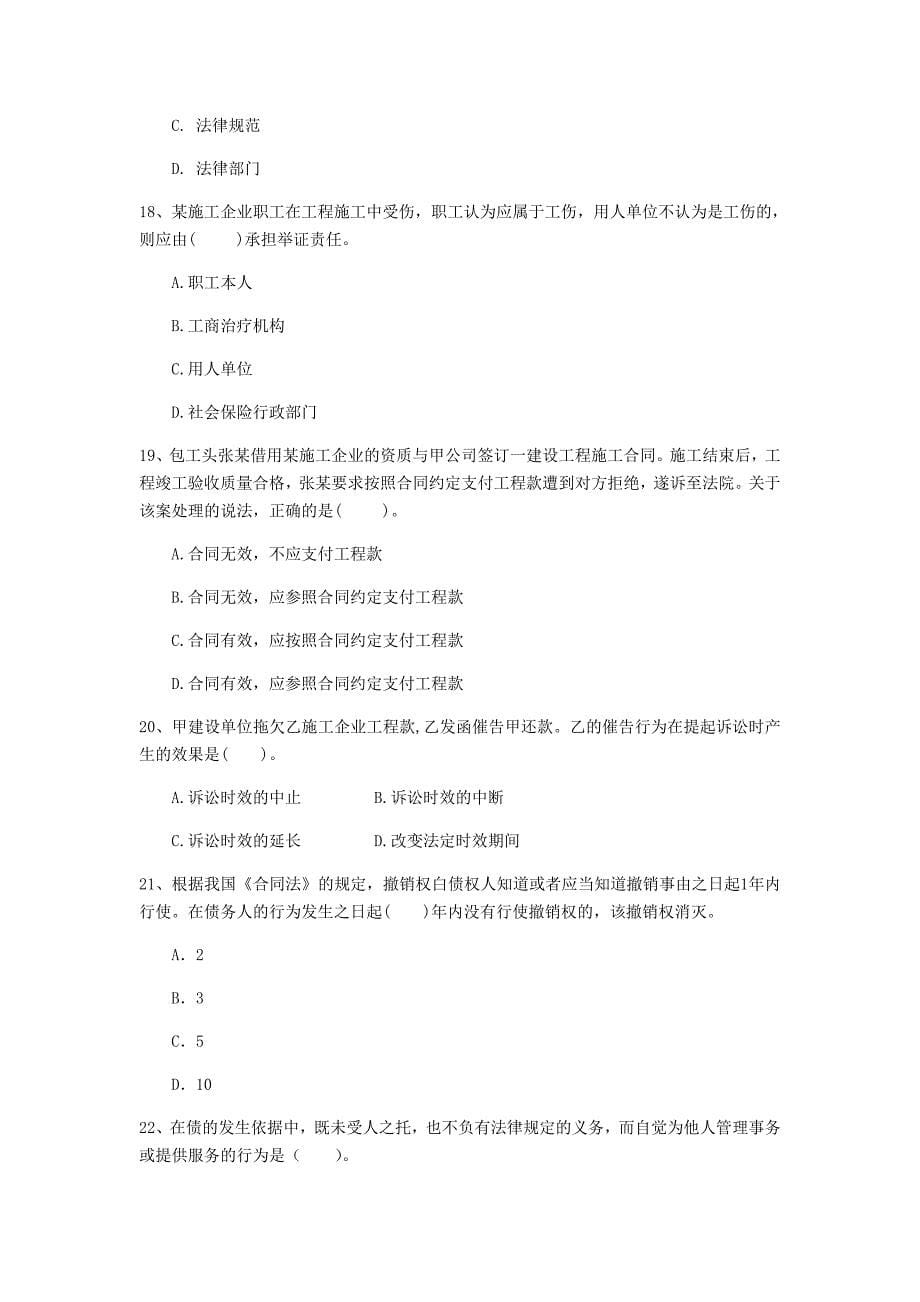 C. 法律规范

D. 法律部门

18、某施工企业职工在工程施工中受伤，职工认为应属于工伤，用人单位不认为是工伤的，则应由(　　)承担举证责任。

A.职工本人

B.工商治疗机构

C.用人单位

D.社会保险行政部门

19、包工头张某借用某施工企业的资质与甲公司签订一建设工程施工合同。施工结束后，工程竣工验收质量合格，张某要求按照合同约定支付工程款遭到对方拒绝，遂诉至法院。关于该案处理的说法，正确的是(　　)。

A.合同无效，不应支付工程款

B.合同无效，应参照合同约定支付工程款

C.合同有效，应按照合同约定支付工程款

D.合同有效，应参照合同约定支付工程款

20、甲建设单位拖欠乙施工企业工程款,乙发函催告甲还款。乙的催告行为在提起诉讼时产生的效果是(　　)。

A.诉讼时效的中止　　　B.诉讼时效的中断

C.诉讼时效的延长　　　D.改变法定时效期间

21、根据我国《合同法》的规定，撤销权白债权人知道或者应当知道撤销事由之日起1年内行使。在债务人的行为发生之日起(　　)年内没有行使撤销权的，该撤销权消灭。

A. 2

B. 3

C. 5

D. 10

22、在债的发生依据中，既未受人之托，也不负有法律规定的义务，而自觉为他人管理事务或提供服务的行为是（　　)。